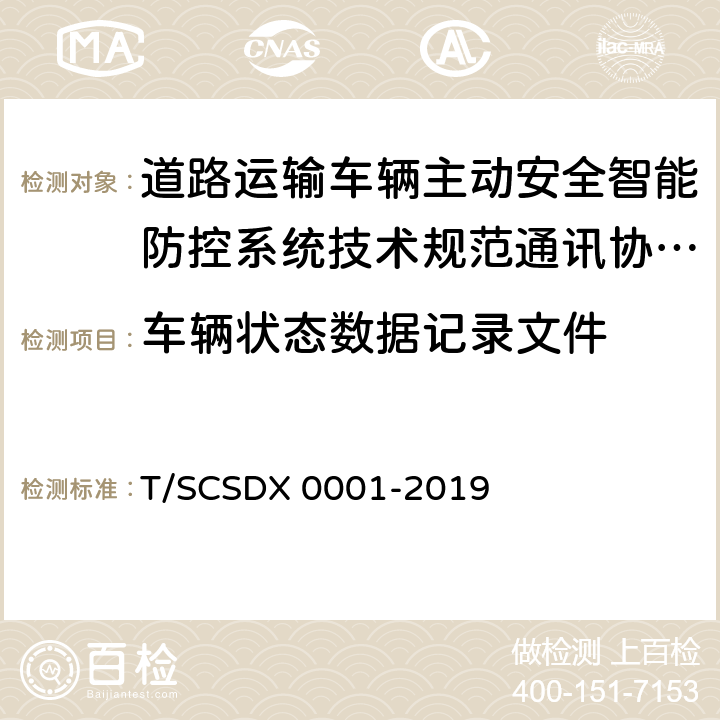 MA CNAS ilac-MRA

检测对象：道路运输车辆主动安全智能防控系统技术规范通讯协…

检测项目：车辆状态数据记录文件

检测标准：T/SCSDX 0001-2019

百检 Baijiantest.com

做检测 上百检
400-151-7153